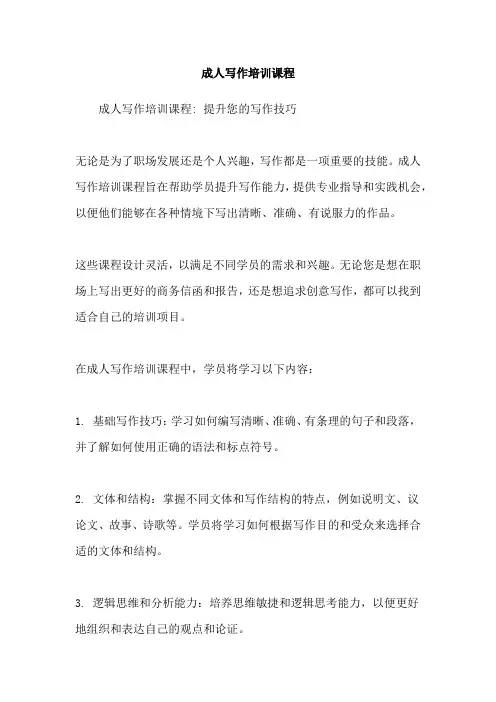 成人写作培训课程

成人写作培训课程：提升您的写作技巧

无论是为了职场发展还是个人兴趣，写作都是一项重要的技能。成人写作培训课程旨在帮助学员提升写作能力，提供专业指导和实践机会，以便他们能够在各种情境下写出清晰、准确、有说服力的作品。

这些课程设计灵活，以满足不同学员的需求和兴趣。无论您是想在职场上写出更好的商务信函和报告，还是想追求创意写作，都可以找到适合自己的培训项目。

在成人写作培训课程中，学员将学习以下内容：

1. 基础写作技巧：学习如何编写清晰、准确、有条理的句子和段落，并了解如何使用正确的语法和标点符号。

2. 文体和结构：掌握不同文体和写作结构的特点，例如说明文、议论文、故事、诗歌等。学员将学习如何根据写作目的和受众来选择合适的文体和结构。

3. 逻辑思维和分析能力：培养思维敏捷和逻辑思考能力，以便更好地组织和表达自己的观点和论证。